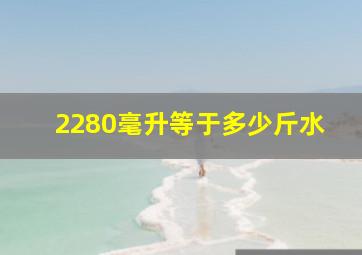 2280毫升等于多少斤水